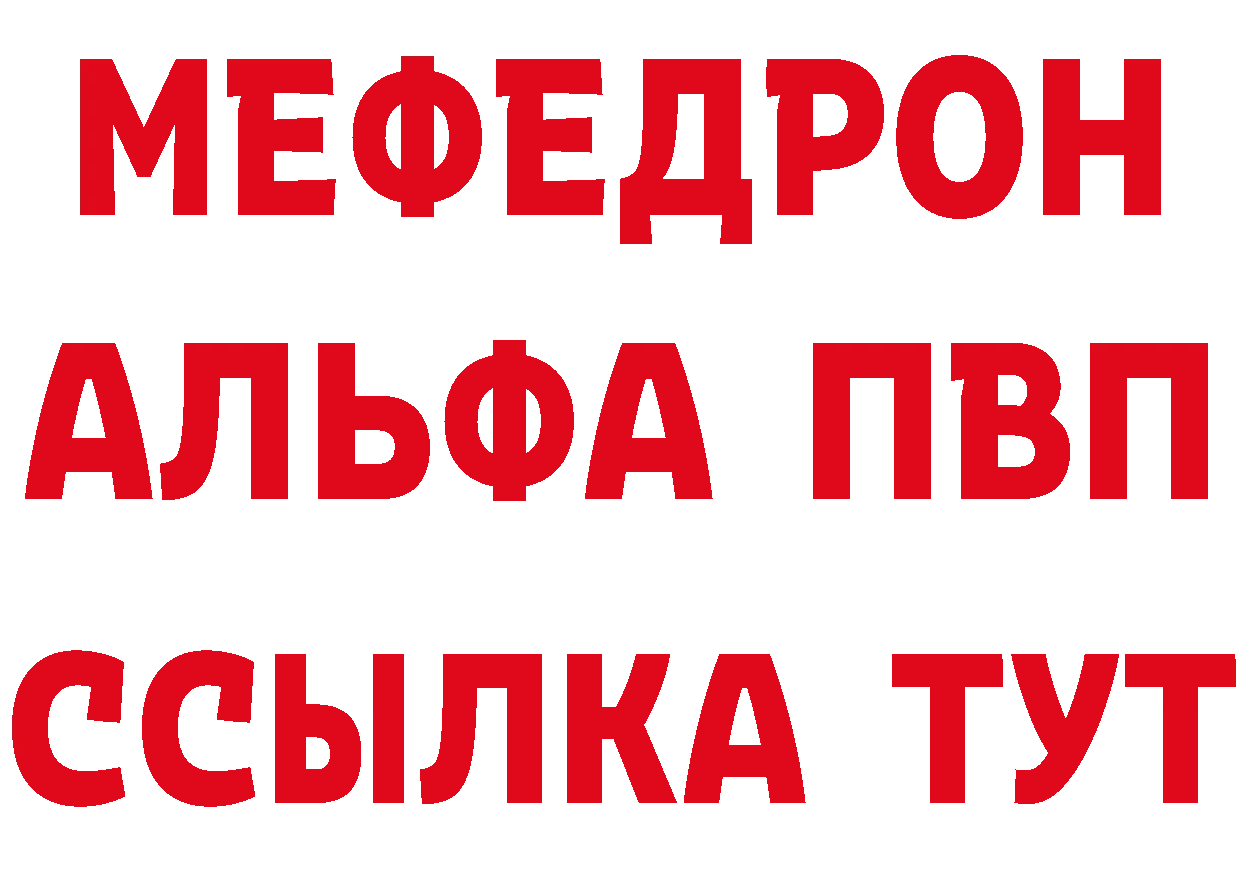 МЕФЕДРОН
АЛЬФА ПВП
ССЫЛКА ТУТ